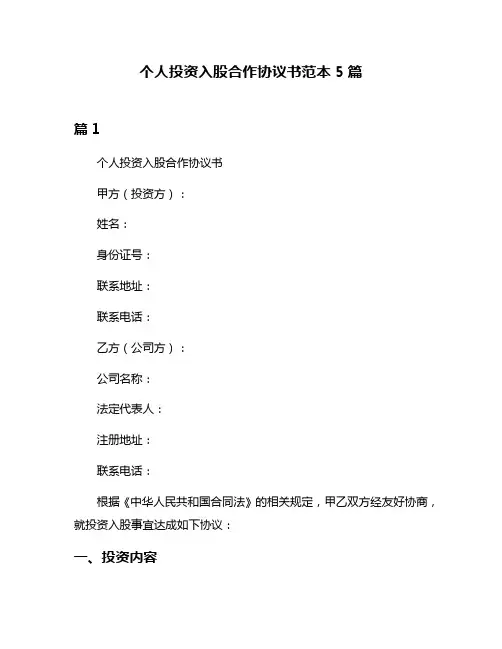 个人投资入股合作协议书范本 5 篇

篇 1

个人投资入股合作协议书

甲方（投资方）：

姓名：

身份证号：

联系地址：

联系电话：

乙方（公司方）：

公司名称：

法定代表人：

注册地址：

联系电话：

根据《中华人民共和国合同法》的相关规定，甲乙双方经友好协商，就投资入股事宜达成如下协议：

一、投资内容